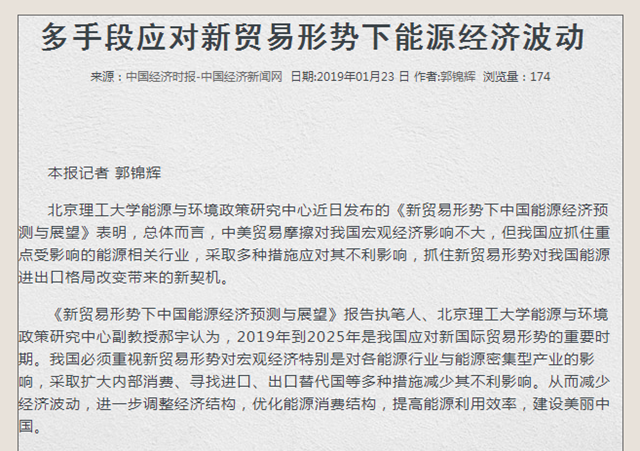 多手段应对新贸易形势下能源经济波动

来源：中国经济时报-中国经济新闻网 日期:2019年01月23 日 作者:郭锦辉 浏览量：174

本报记者 郭锦辉

北京理工大学能源与环境政策研究中心近日发布的《新贸易形势下中国能源经济预测与展望》表明，总体而言，中美贸易摩擦对我国宏观经济影响不大，但我国应抓住重点受影响的能源相关行业，采取多种措施应对其不利影响，抓住新贸易形势对我国能源进出口格局改变带来的新契机。

《新贸易形势下中国能源经济预测与展望》报告执笔人、北京理工大学能源与环境政策研究中心副教授郝宇认为，2019年到2025年是我国应对新国际贸易形势的重要时期。我国必须重视新贸易形势对宏观经济特别是对各能源行业与能源密集型产业的影响，采取扩大内部消费、寻找进口、出口替代国等多种措施减少其不利影响。从而减少经济波动，进一步调整经济结构，优化能源消费结构，提高能源利用效率，建设美丽中国。